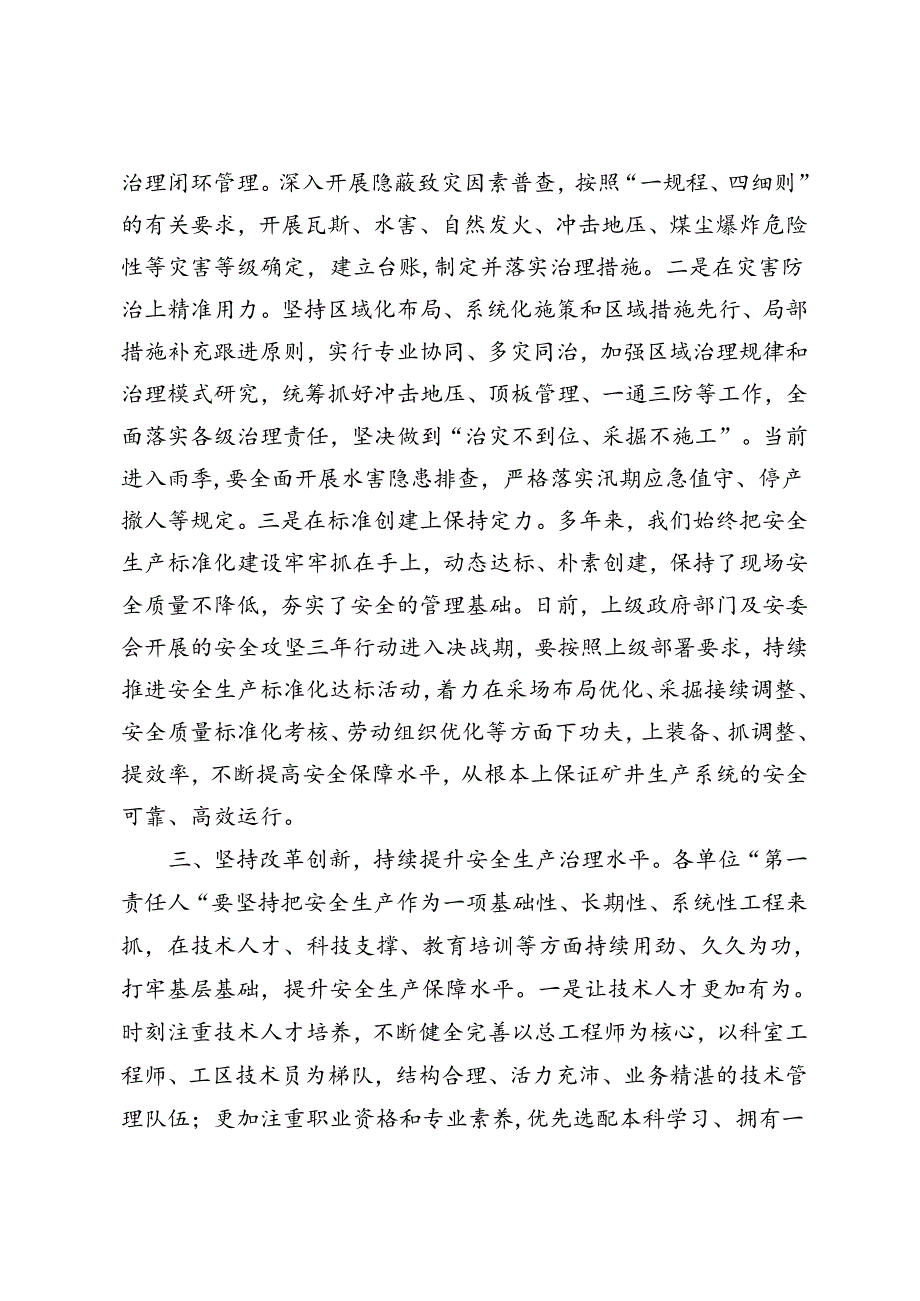 治理闭环管理。深入开展隐蔽致灾因素普查，按照“一规程、四细则”的有关要求，开展瓦斯、水害、自然发火、冲击地压、煤尘爆炸危险性等灾害等级确定，建立台账，制定并落实治理措施。二是在灾害防治上精准用力。坚持区域化布局、系统化施策和区域措施先行、局部措施补充跟进原则，实行专业协同、多灾同治，加强区域治理规律和治理模式研究，统筹抓好冲击地压、顶板管理、一通三防等工作，全面落实各级治理责任，坚决做到“治灾不到位、采掘不施工”。当前进入雨季，要全面开展水害隐患排查，严格落实汛期应急值守、停产撤人等规定。三是在标准创建上保持定力。多年来，我们始终把安全生产标准化建设牢牢抓在手上，动态达标、朴素创建，保持了现场安全质量不降低，夯实了安全的管理基础。日前，上级政府部门及安委会开展的安全攻坚三年行动进入决战期，要按照上级部署要求，持续推进安全生产标准化达标活动，着力在采场布局优化、采掘接续调整、安全质量标准化考核、劳动组织优化等方面下功夫，上装备、抓调整、提效率，不断提高安全保障水平，从根本上保证矿井生产系统的安全可靠、高效运行。

三、坚持改革创新，持续提升安全生产治理水平。各单位“第一责任人“要坚持把安全生产作为一项基础性、长期性、系统性工程来抓，在技术人才、科技支撑、教育培训等方面持续用劲、久久为功，打牢基层基础，提升安全生产保障水平。一是让技术人才更加有为。时刻注重技术人才培养，不断健全完善以总工程师为核心，以科室工程师、工区技术员为梯队，结构合理、活力充沛、业务精湛的技术管理队伍；更加注重职业资格和专业素养，优先选配本科学习、拥有一